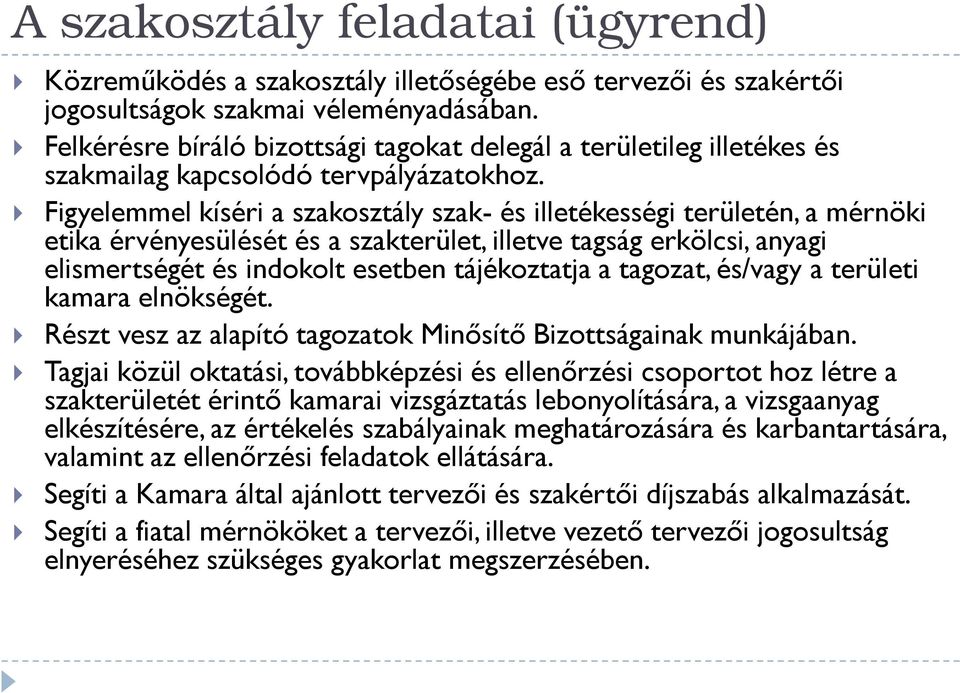 A szakosztály feladatai (ügyrend)

Közreműködés a szakosztály illetőségébe eső tervezői és szakértői jogosultságok szakmai véleményadásában.

Felkérésre bíráló bizottsági tagokat delegál a területileg illetékes és szakmailag kapcsolódó tervpályázatokhoz.

Figyelemmel kíséri a szakosztály szak- és illetékességi területén, a mérnöki etika érvényesülését és a szakterület, illetve tagság erkölcsi, anyagi elismertségét és indokolt esetben tájékoztatja a tagozat, és/vagy a területi kamara elnökségét.

Részt vesz az alapító tagozatok Minősítő Bizottságainak munkájában.

Tagjai közül oktatási, továbbképzési és ellenőrzési csoportot hoz létre a szakterületét érintő kamarai vizsgáztatás lebonyolítására, a vizsgaanyag elkészítésére, az értékelés szabályainak meghatározására és karbantartására, valamint az ellenőrzési feladatok ellátására.

Segíti a Kamara által ajánlott tervezői és szakértői díjszabás alkalmazását.

Segíti a fiatal mérnököket a tervezői, illetve vezető tervezői jogosultság elnyeréséhez szükséges gyakorlat megszerzésében.